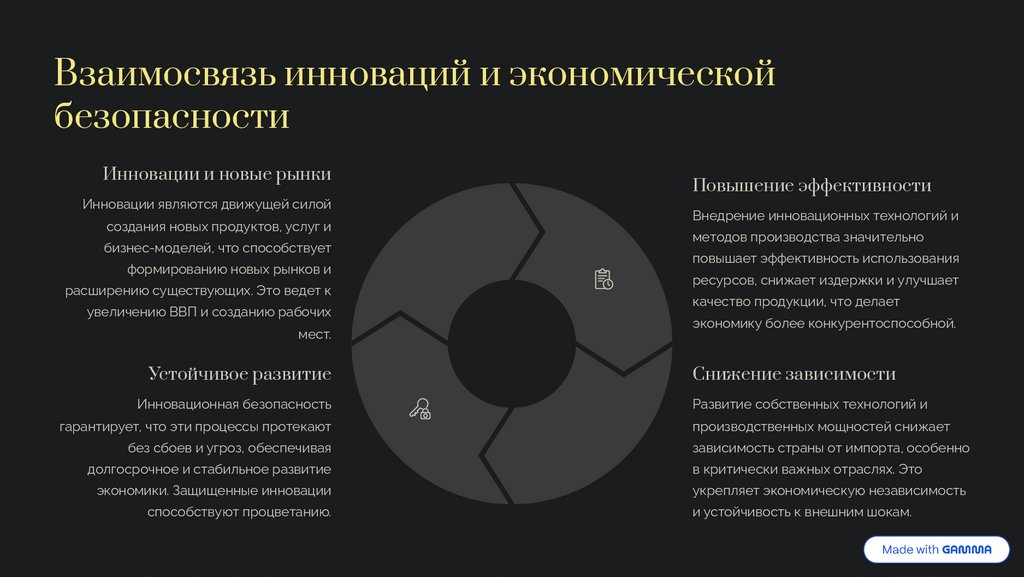 Взаимосвязь инноваций и экономической безопасности

Инновации и новые рынки

Инновации являются движущей силой создания новых продуктов, услуг и бизнес-моделей, что способствует формированию новых рынков и расширению существующих. Это ведет к увеличению ВВП и созданию рабочих мест.

Устойчивое развитие

Инновационная безопасность гарантирует, что эти процессы протекают без сбоев и угроз, обеспечивая долгосрочное и стабильное развитие экономики. Защищенные инновации способствуют процветанию.

Повышение эффективности

Внедрение инновационных технологий и методов производства значительно повышает эффективность использования ресурсов, снижает издержки и улучшает качество продукции, что делает экономику более конкурентоспособной.

Снижение зависимости

Развитие собственных технологий и производственных мощностей снижает зависимость страны от импорта, особенно в критически важных отраслях. Это укрепляет экономическую независимость и устойчивость к внешним шокам.

Made with GAMMA